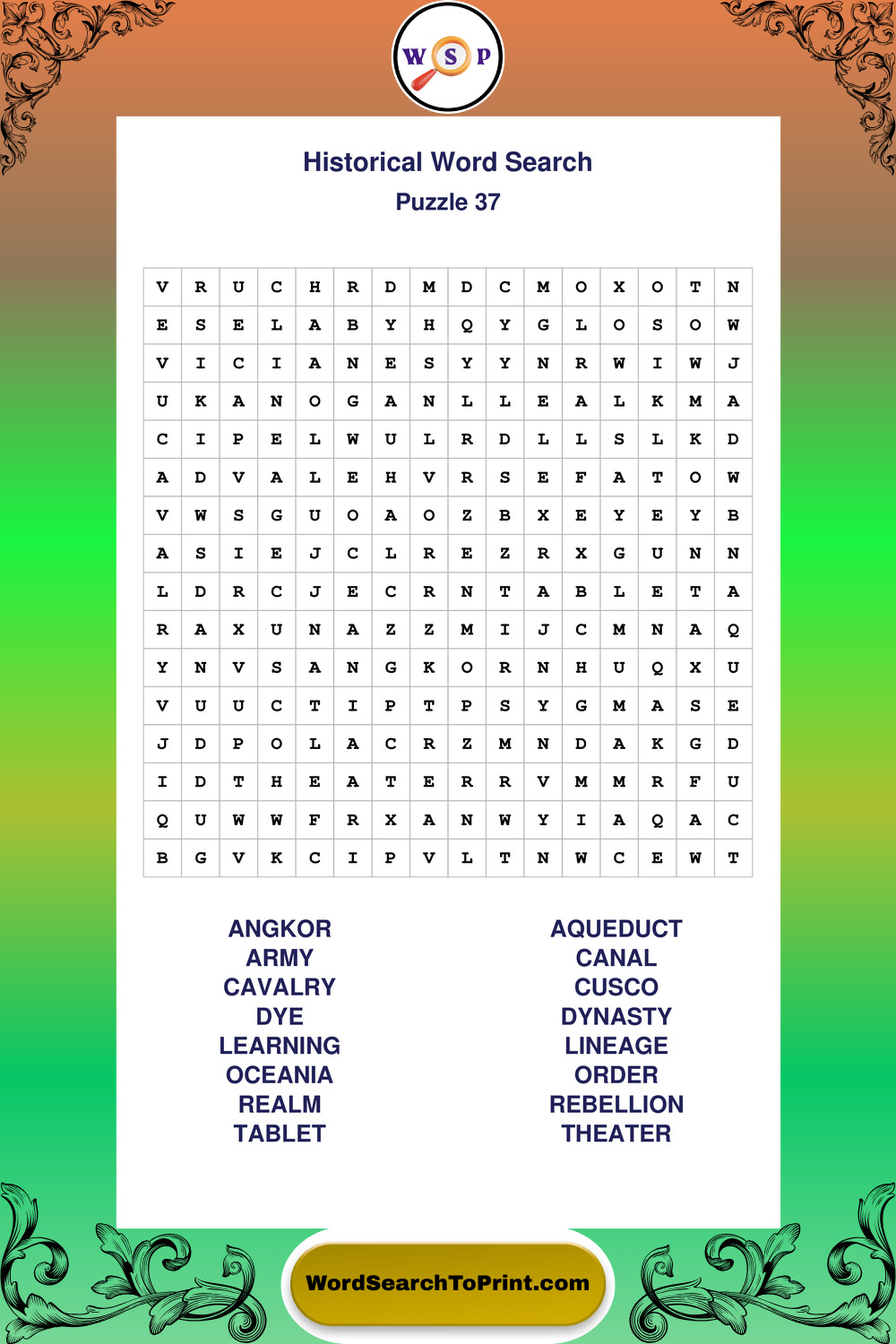 W S P

Historical Word Search
Puzzle 37

| V | R | U | C | H | R | D | M | D | C | M | O | X | O | T | N |
|---|---|---|---|---|---|---|---|---|---|---|---|---|---|---|---|
| E | S | E | L | A | B | Y | H | Q | Y | G | L | O | S | O | W |
| V | I | C | I | A | N | E | S | Y | Y | N | R | W | I | W | J |
| U | K | A | N | O | G | A | N | L | L | E | A | L | K | M | A |
| C | I | P | E | L | W | U | L | R | D | L | L | S | L | K | D |
| A | D | V | A | L | E | H | V | R | S | E | F | A | T | O | W |
| V | W | S | G | U | O | A | O | Z | B | X | E | Y | E | Y | B |
| A | S | I | E | J | C | L | R | E | Z | R | X | G | U | N | N |
| L | D | R | C | J | E | C | R | N | T | A | B | L | E | T | A |
| R | A | X | U | N | A | Z | Z | M | I | J | C | M | N | A | Q |
| Y | N | V | S | A | N | G | K | O | R | N | H | U | Q | X | U |
| V | U | U | C | T | I | P | T | P | S | Y | G | M | A | S | E |
| J | D | P | O | L | A | C | R | Z | M | N | D | A | K | G | D |
| I | D | T | H | E | A | T | E | R | R | V | M | M | R | F | U |
| Q | U | W | W | F | R | X | A | N | W | Y | I | A | Q | A | C |
| B | G | V | K | C | I | P | V | L | T | N | W | C | E | W | T |

ANGKOR
ARMY
CAVALRY
DYE
LEARNING
OCEANIA
REALM
TABLET

AQUEDUCT
CANAL
CUSCO
DYNASTY
LINEAGE
ORDER
REBELLION
THEATER

WordSearchToPrint.com